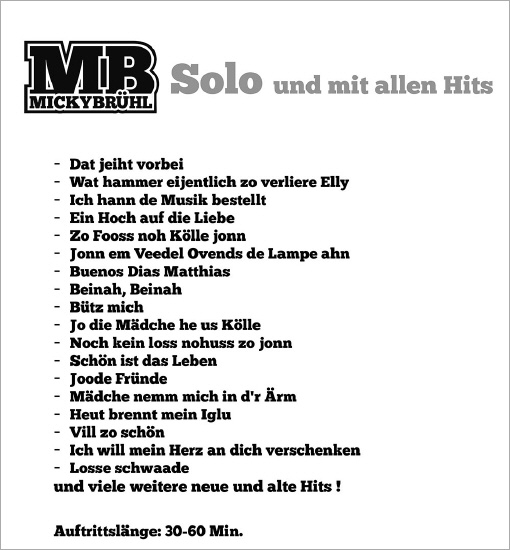 MB
MICKYBRÜHL

Solo und mit allen Hits

- Dat jeiht vorbei
- Wat hammer eijentlich zo verliere Elly
- Ich hann de Musik bestellt
- Ein Hoch auf die Liebe
- Zo Fooss noh Kölle jonn
- Jonn em Veedel Ovends de Lampe ahn
- Buenos Dias Matthias
- Beinah, Beinah
- Bütz mich
- Jo die Mädche he us Kölle
- Noch kein loss nohuss zo jonn
- Schön ist das Leben
- Joode Fründe
- Mädche nemm mich in d'r Ärm
- Heut brennt mein Iglu
- Vill zo schön
- Ich will mein Herz an dich verschenken
- Losse schwaade
und viele weitere neue und alte Hits !

Auftrittslänge: 30-60 Min.